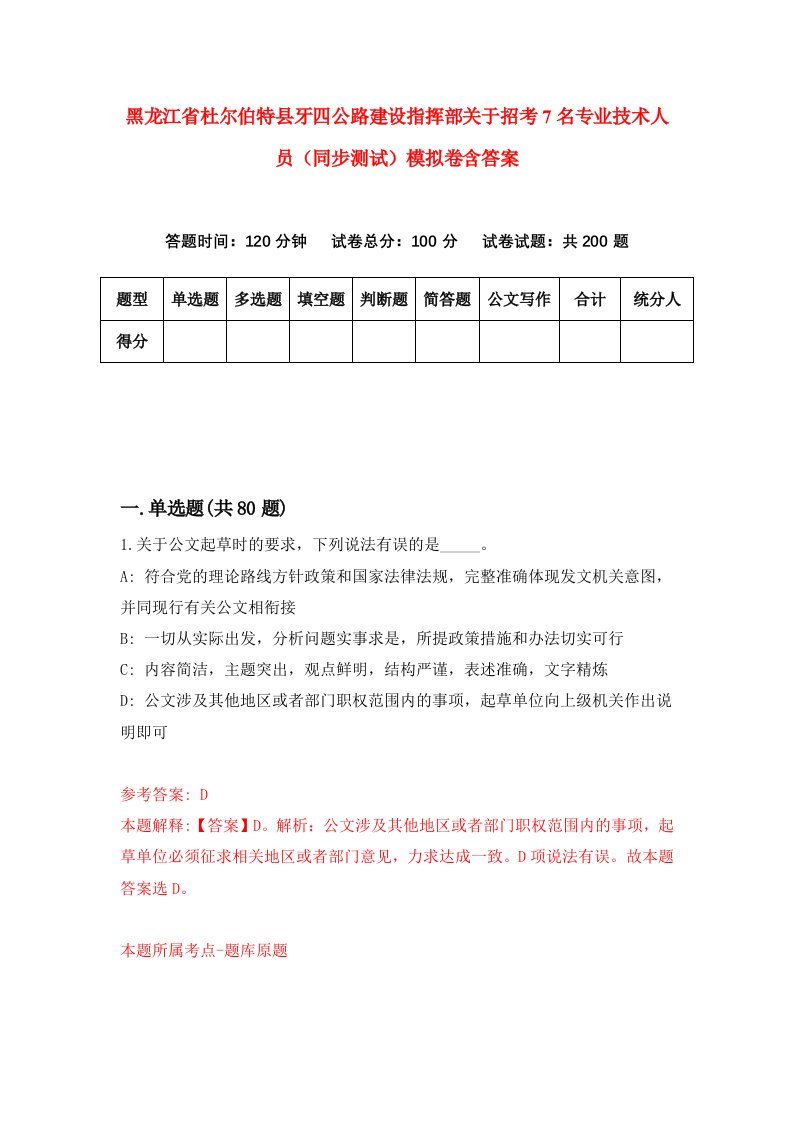 黑龙江省杜尔伯特县牙四公路建设指挥部关于招考7名专业技术人员（同步测试）模拟卷含答案

答题时间：120分钟　试卷总分：100分　试卷试题：共200题

| 题型 | 单选题 | 多选题 | 填空题 | 判断题 | 简答题 | 公文写作 | 合计 | 统分人 |
|---|---|---|---|---|---|---|---|---|
| 得分 | | | | | | | | |

一.单选题(共80题)

1.关于公文起草时的要求，下列说法有误的是_____。

A: 符合党的理论路线方针政策和国家法律法规，完整准确体现发文机关意图，并同现行有关公文相衔接

B: 一切从实际出发，分析问题实事求是，所提政策措施和办法切实可行

C: 内容简洁，主题突出，观点鲜明，结构严谨，表述准确，文字精炼

D: 公文涉及其他地区或者部门职权范围内的事项，起草单位向上级机关作出说明即可

参考答案: D

本题解释:【答案】D。解析：公文涉及其他地区或者部门职权范围内的事项，起草单位必须征求相关地区或者部门意见，力求达成一致。D项说法有误。故本题答案选D。

本题所属考点-题库原题